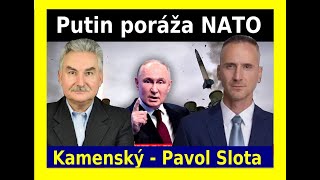 Putin poráža NATO

Kamenský - Pavol Slota